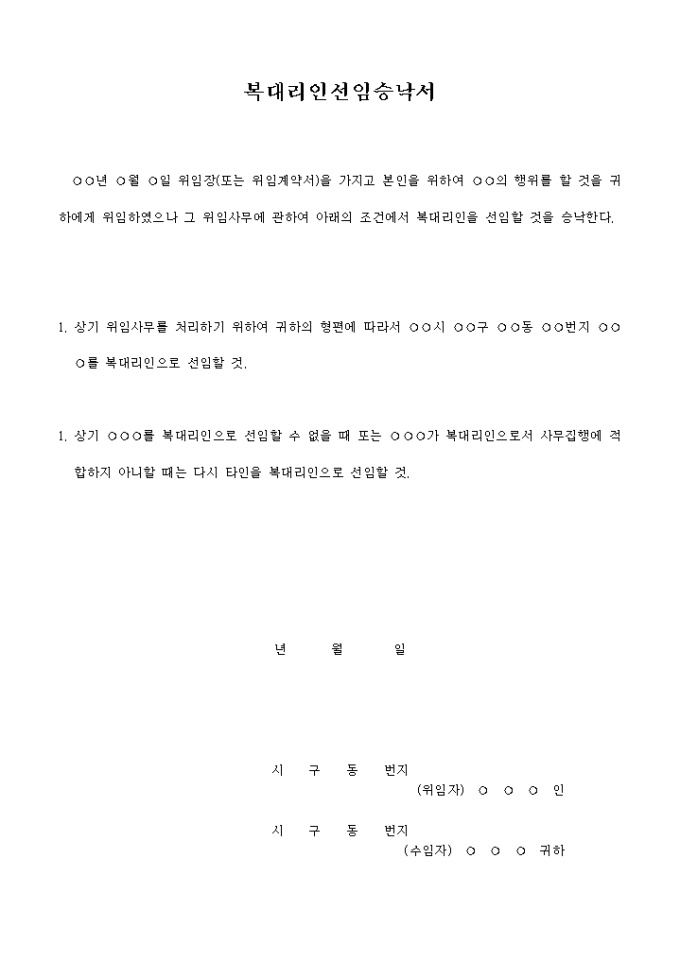 복대리인선임승낙서

○○년 ○월 ○일 위임장(또는 위임계약서)을 가지고 본인을 위하여 ○○의 행위를 할 것을 귀하에게 위임하였으나 그 위임사무에 관하여 아래의 조건에서 복대리인을 선임할 것을 승낙한다.

1. 상기 위임사무를 처리하기 위하여 귀하의 형편에 따라서 ○○시 ○○구 ○○동 ○○번지 ○○○를 복대리인으로 선임할 것.

1. 상기 ○○○를 복대리인으로 선임할 수 없을 때 또는 ○○○가 복대리인으로서 사무집행에 적합하지 아니할 때는 다시 타인을 복대리인으로 선임할 것.

년 월 일

시 구 동 번지
(위임자) ○ ○ ○ 인

시 구 동 번지
(수임자) ○ ○ ○ 귀하